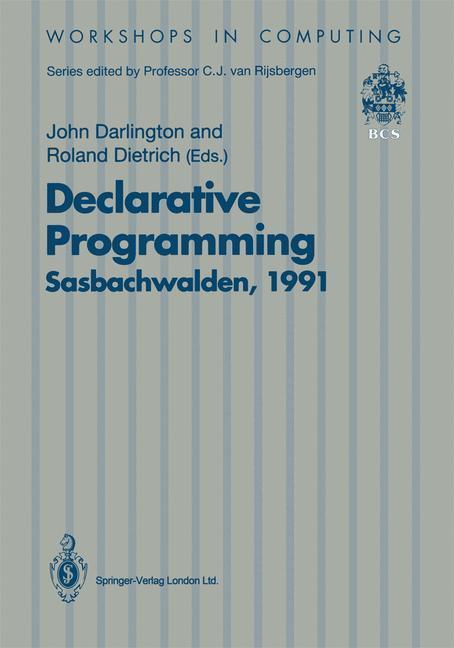 WORKSHOPS IN COMPUTING

Series edited by Professor C.J. van Rijsbergen

BCS

John Darlington and Roland Dietrich (Eds.)

Declarative Programming Sasbachwalden, 1991

Springer-Verlag London Ltd.